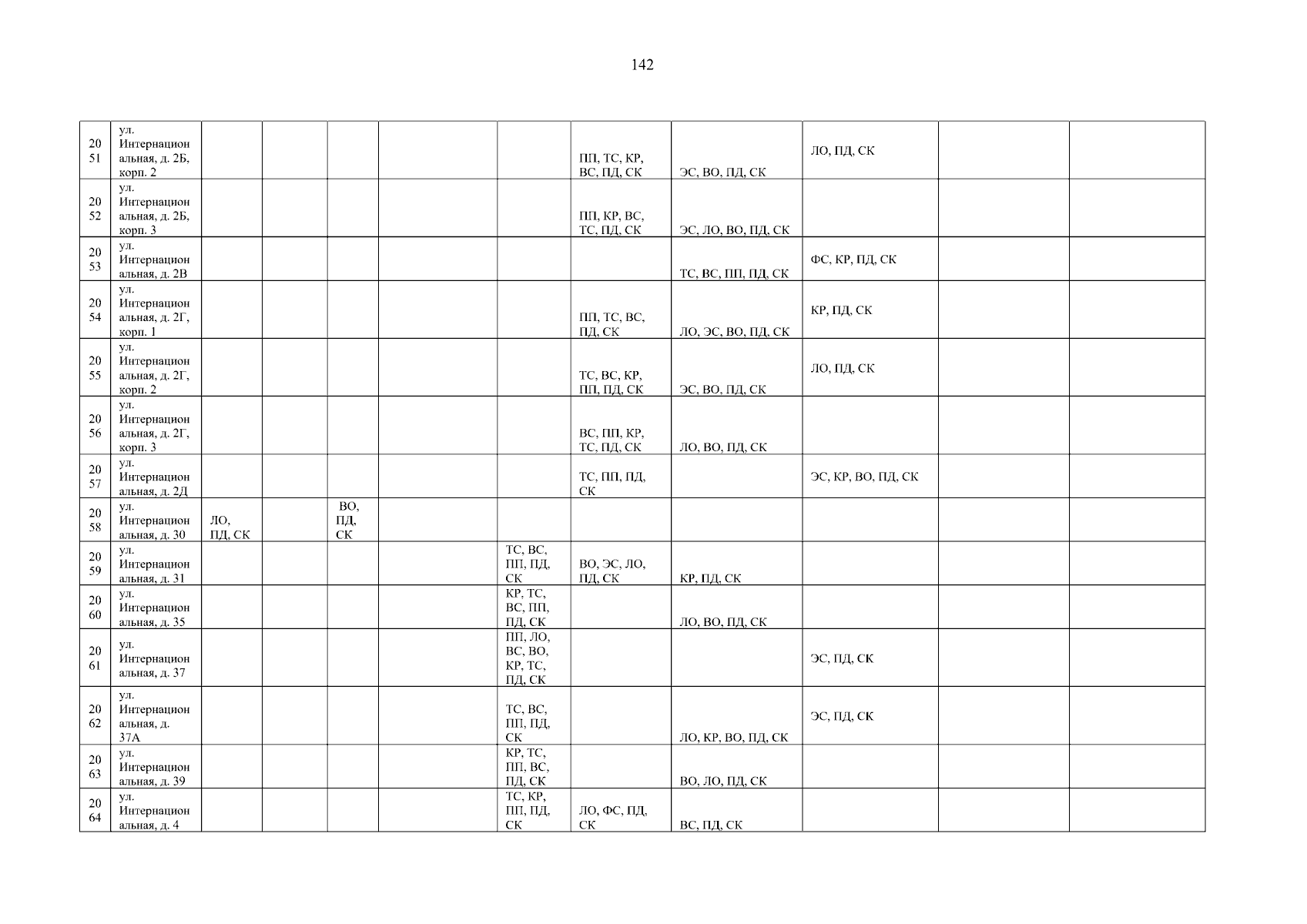 142

| 2051 | ул. Интернациональная, д. 2Б, корп. 2 | | | | | | ПП, ТС, КР, ВС, ПД, СК | ЭС, ВО, ПД, СК | ЛО, ПД, СК | | |
|---|---|---|---|---|---|---|---|---|---|---|---|
| 2052 | ул. Интернациональная, д. 2Б, корп. 3 | | | | | | ПП, КР, ВС, ТС, ПД, СК | ЭС, ЛО, ВО, ПД, СК | | | |
| 2053 | ул. Интернациональная, д. 2В | | | | | | | ТС, ВС, ПП, ПД, СК | ФС, КР, ПД, СК | | |
| 2054 | ул. Интернациональная, д. 2Г, корп. 1 | | | | | | ПП, ТС, ВС, ПД, СК | ЛО, ЭС, ВО, ПД, СК | КР, ПД, СК | | |
| 2055 | ул. Интернациональная, д. 2Г, корп. 2 | | | | | | ТС, ВС, КР, ПП, ПД, СК | ЭС, ВО, ПД, СК | ЛО, ПД, СК | | |
| 2056 | ул. Интернациональная, д. 2Г, корп. 3 | | | | | | ВС, ПП, КР, ТС, ПД, СК | ЛО, ВО, ПД, СК | | | |
| 2057 | ул. Интернациональная, д. 2Д | | | | | | ТС, ПП, ПД, СК | | ЭС, КР, ВО, ПД, СК | | |
| 2058 | ул. Интернациональная, д. 30 | ЛО, ПД, СК | | ВО, ПД, СК | | | | | | | |
| 2059 | ул. Интернациональная, д. 31 | | | | | ТС, ВС, ПП, ПД, СК | ВО, ЭС, ЛО, ПД, СК | КР, ПД, СК | | | |
| 2060 | ул. Интернациональная, д. 35 | | | | | КР, ТС, ВС, ПП, ПД, СК | | ЛО, ВО, ПД, СК | | | |
| 2061 | ул. Интернациональная, д. 37 | | | | | ПП, ЛО, ВС, ВО, КР, ТС, ПД, СК | | | ЭС, ПД, СК | | |
| 2062 | ул. Интернациональная, д. 37А | | | | | ТС, ВС, ПП, ПД, СК | | ЛО, КР, ВО, ПД, СК | ЭС, ПД, СК | | |
| 2063 | ул. Интернациональная, д. 39 | | | | | КР, ТС, ПП, ВС, ПД, СК | | ВО, ЛО, ПД, СК | | | |
| 2064 | ул. Интернациональная, д. 4 | | | | | ТС, КР, ПП, ПД, СК | ЛО, ФС, ПД, СК | ВС, ПД, СК | | | |